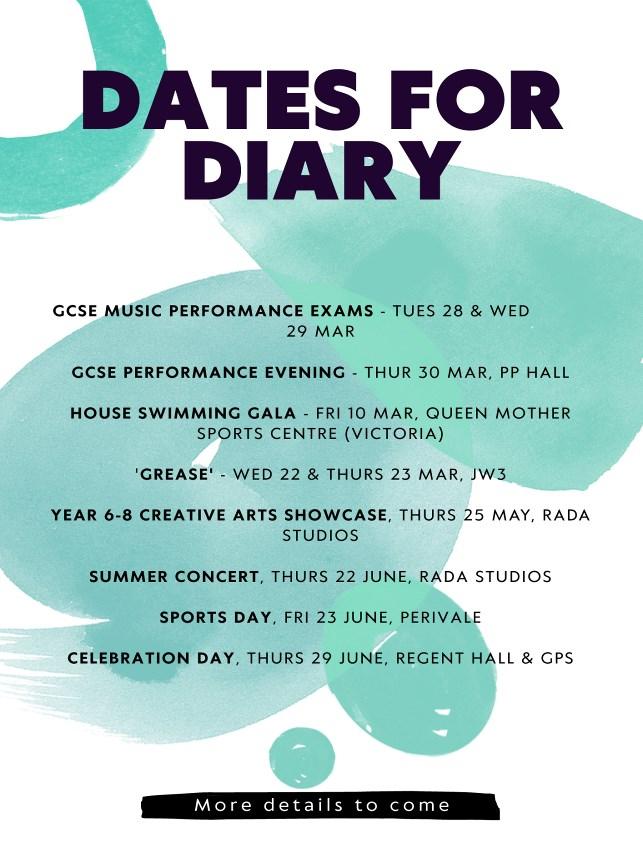 DATES FOR DIARY

GCSE MUSIC PERFORMANCE EXAMS - TUES 28 & WED 29 MAR

GCSE PERFORMANCE EVENING - THUR 30 MAR, PP HALL

HOUSE SWIMMING GALA - FRI 10 MAR, QUEEN MOTHER SPORTS CENTRE (VICTORIA)

'GREASE' - WED 22 & THURS 23 MAR, JW3

YEAR 6-8 CREATIVE ARTS SHOWCASE, THURS 25 MAY, RADA STUDIOS

SUMMER CONCERT, THURS 22 JUNE, RADA STUDIOS

SPORTS DAY, FRI 23 JUNE, PERIVALE

CELEBRATION DAY, THURS 29 JUNE, REGENT HALL & GPS

More details to come